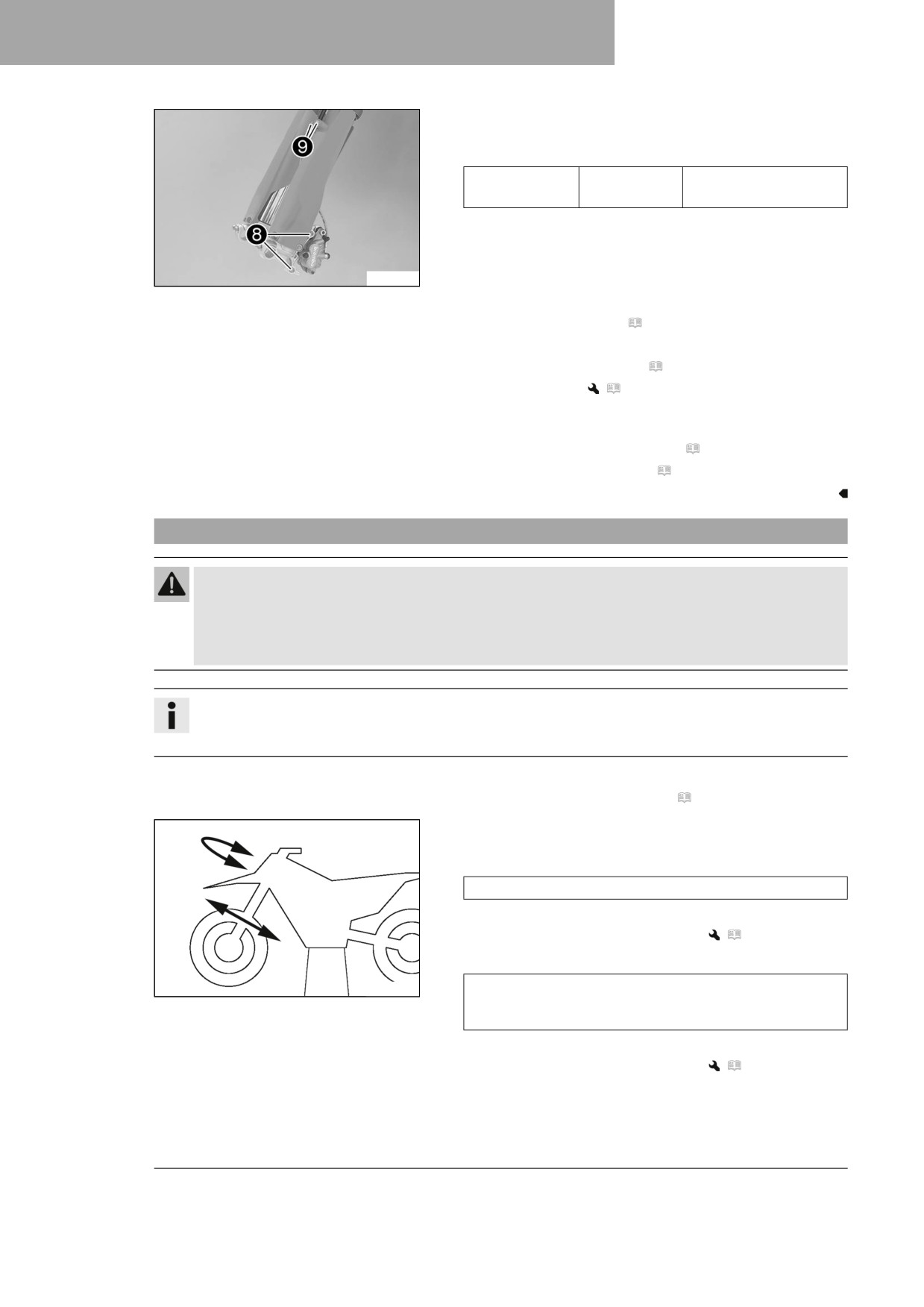 9

8